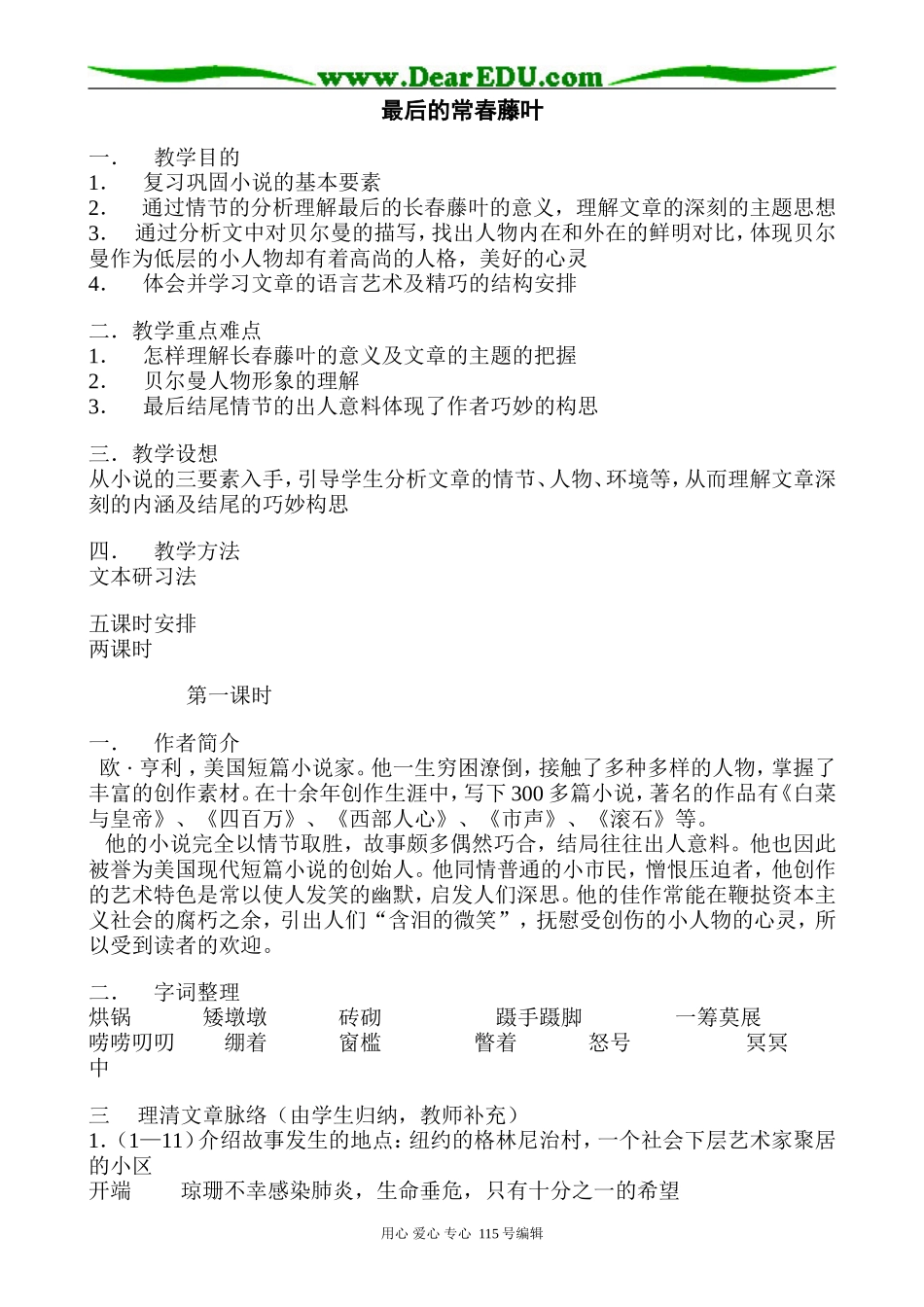 www.DearEDU.com

最后的常春藤叶

一． 教学目的
1． 复习巩固小说的基本要素
2． 通过情节的分析理解最后的长春藤叶的意义，理解文章的深刻的主题思想
3． 通过分析文中对贝尔曼的描写，找出人物内在和外在的鲜明对比，体现贝尔曼作为低层的小人物却有着高尚的人格，美好的心灵
4． 体会并学习文章的语言艺术及精巧的结构安排

二．教学重点难点
1． 怎样理解长春藤叶的意义及文章的主题的把握
2． 贝尔曼人物形象的理解
3． 最后结尾情节的出人意料体现了作者巧妙的构思

三．教学设想
从小说的三要素入手，引导学生分析文章的情节、人物、环境等，从而理解文章深刻的内涵及结尾的巧妙构思

四． 教学方法
文本研习法

五课时安排
两课时

第一课时

一． 作者简介
欧·亨利，美国短篇小说家。他一生穷困潦倒，接触了多种多样的人物，掌握了丰富的创作素材。在十余年创作生涯中，写下300多篇小说，著名的作品有《白菜与皇帝》、《四百万》、《西部人心》、《市声》、《滚石》等。
他的小说完全以情节取胜，故事颇多偶然巧合，结局往往出人意料。他也因此被誉为美国现代短篇小说的创始人。他同情普通的小市民，憎恨压迫者，他创作的艺术特色是常以使人发笑的幽默，启发人们深思。他的佳作常能在鞭挞资本主义社会的腐朽之余，引出人们“含泪的微笑”，抚慰受创伤的小人物的心灵，所以受到读者的欢迎。

二． 字词整理
烘锅 矮墩墩 砖砌 蹑手蹑脚 一筹莫展
唠唠叨叨 绷着 窗槛 瞥着 怒号 冥冥中

三 理清文章脉络（由学生归纳，教师补充）
1.（1—11）介绍故事发生的地点：纽约的格林尼治村，一个社会下层艺术家聚居的小区
开端 琼珊不幸感染肺炎，生命垂危，只有十分之一的希望

用心 爱心 专心 115号编辑